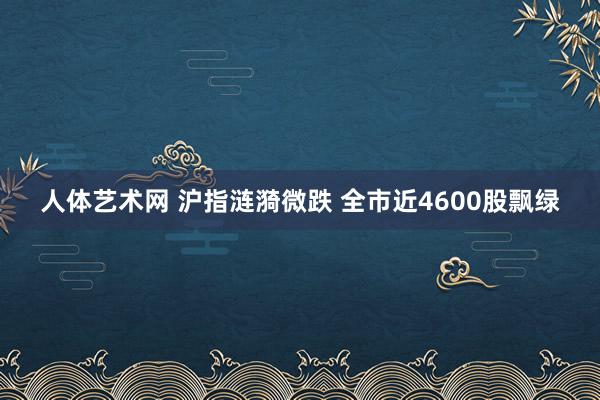 人体艺术网 沪指涟漪微跌 全市近4600股飘绿